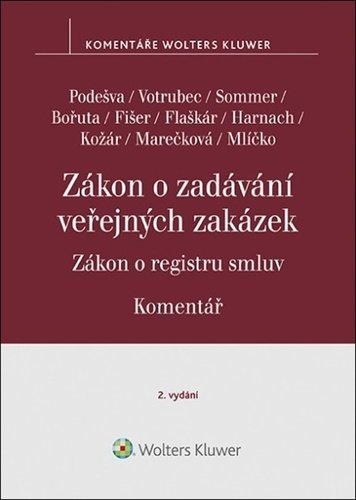 KOMENTÁŘE WOLTERS KLUWER

Podešva / Votrubec / Sommer / Bořuta / Fišer / Flaškár / Harnach / Kožár / Marečková / Mlíčko

Zákon o zadávání veřejných zakázek

Zákon o registru smluv

Komentář

2. vydání

Wolters Kluwer